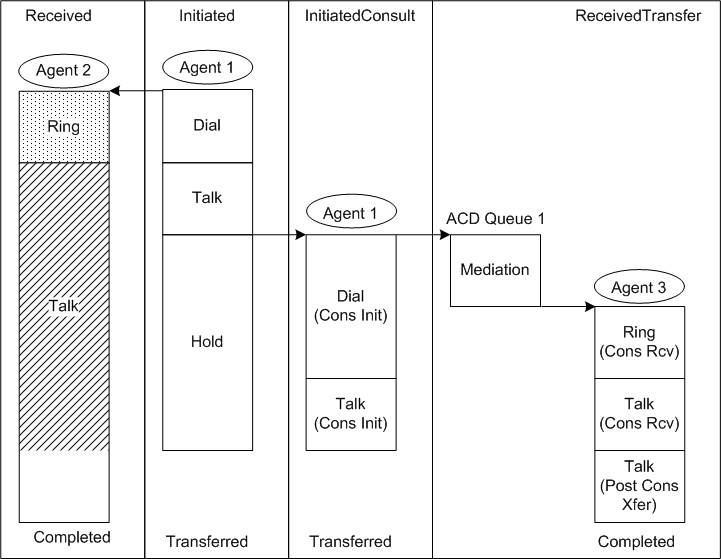 Received

Agent 2

Ring

Talk

Completed

Initiated

Agent 1

Dial

Talk

Hold

Transferred

InitiatedConsult

Agent 1

Dial (Cons Init)

Talk (Cons Init)

Transferred

ReceivedTransfer

ACD Queue 1

Mediation

Agent 3

Ring (Cons Rcv)

Talk (Cons Rcv)

Talk (Post Cons Xfer)

Completed